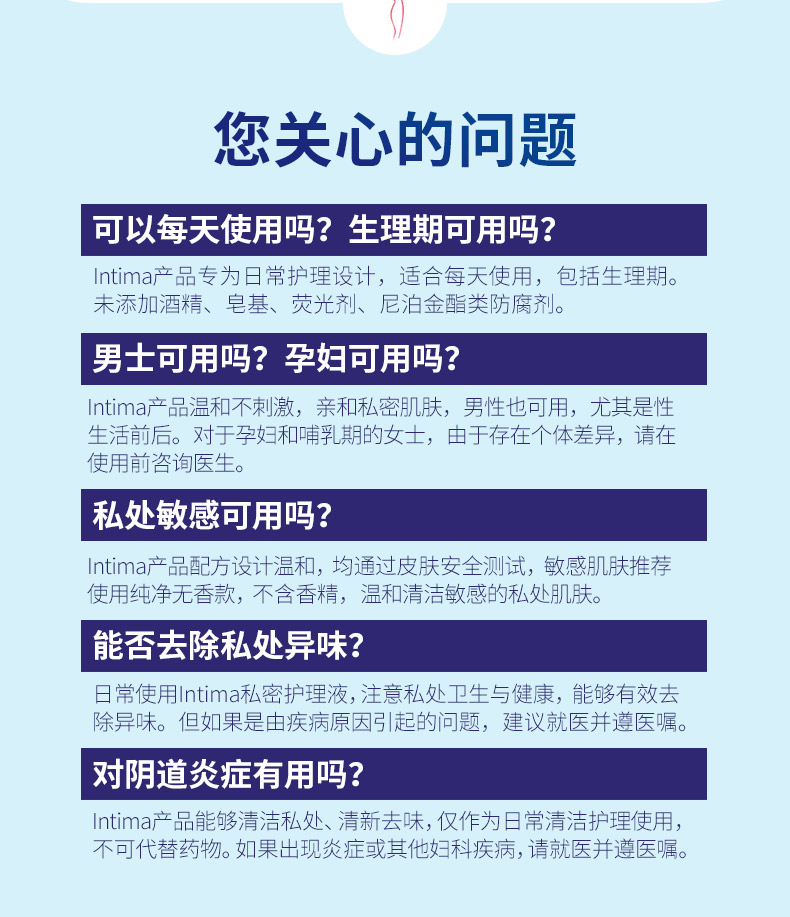 您关心的问题

可以每天使用吗？生理期可用吗？

Intima产品专为日常护理设计，适合每天使用，包括生理期。未添加酒精、皂基、荧光剂、尼泊金酯类防腐剂。

男士可用吗？孕妇可用吗？

Intima产品温和不刺激，亲和私密肌肤，男性也可用，尤其是性生活前后。对于孕妇和哺乳期的女士，由于存在个体差异，请在使用前咨询医生。

私处敏感可用吗？

Intima产品配方设计温和，均通过皮肤安全测试，敏感肌肤推荐使用纯净无香款，不含香精，温和清洁敏感的私处肌肤。

能否去除私处异味？

日常使用Intima私密护理液，注意私处卫生与健康，能够有效去除异味。但如果是由疾病原因引起的问题，建议就医并遵医嘱。

对阴道炎症有用吗？

Intima产品能够清洁私处、清新去味，仅作为日常清洁护理使用，不可代替药物。如果出现炎症或其他妇科疾病，请就医并遵医嘱。